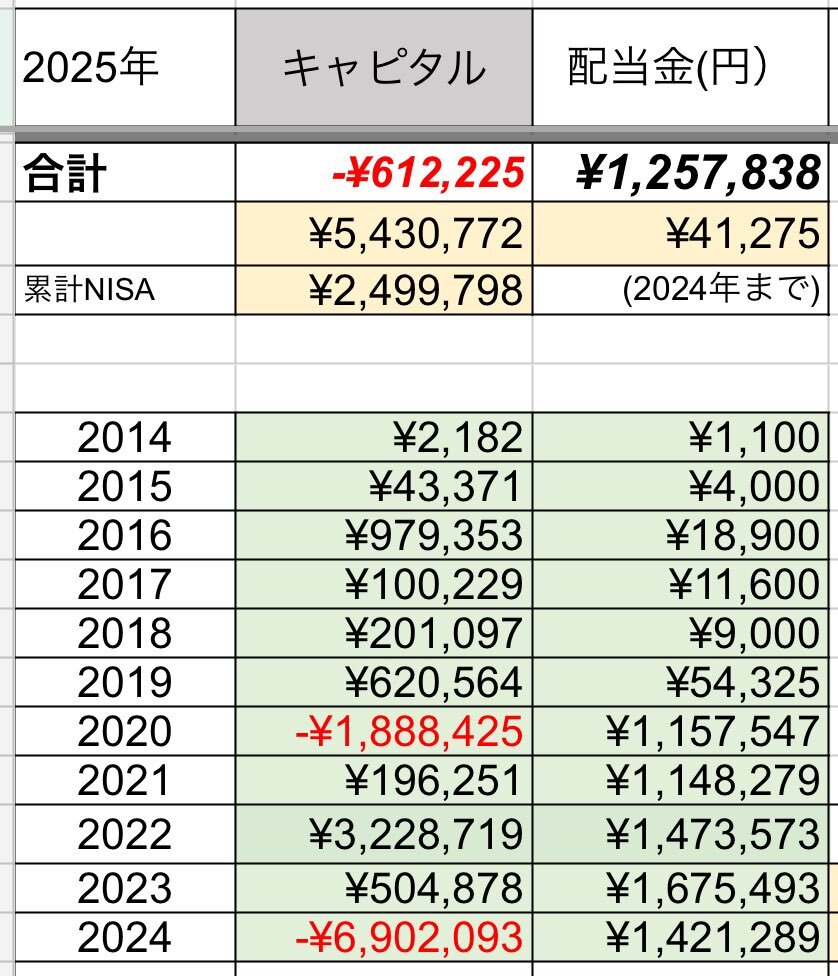 | 2025年 | キャピタル | 配当金(円) |
|---|---|---|
| 合計 | -¥612,225 | ¥1,257,838 |
|  | ¥5,430,772 | ¥41,275 |
| 累計NISA | ¥2,499,798 | (2024年まで) |
|  |  |  |
|  |  |  |
| 2014 | ¥2,182 | ¥1,100 |
| 2015 | ¥43,371 | ¥4,000 |
| 2016 | ¥979,353 | ¥18,900 |
| 2017 | ¥100,229 | ¥11,600 |
| 2018 | ¥201,097 | ¥9,000 |
| 2019 | ¥620,564 | ¥54,325 |
| 2020 | -¥1,888,425 | ¥1,157,547 |
| 2021 | ¥196,251 | ¥1,148,279 |
| 2022 | ¥3,228,719 | ¥1,473,573 |
| 2023 | ¥504,878 | ¥1,675,493 |
| 2024 | -¥6,902,093 | ¥1,421,289 |